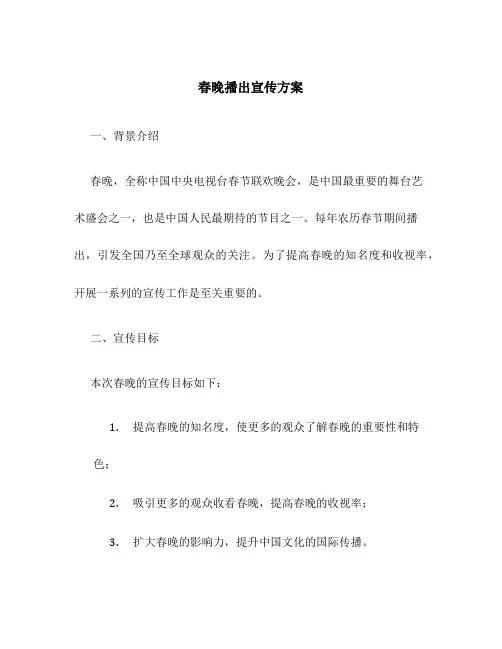 春晚播出宣传方案

一、背景介绍

春晚，全称中国中央电视台春节联欢晚会，是中国最重要的舞台艺术盛会之一，也是中国人民最期待的节目之一。每年农历春节期间播出，引发全国乃至全球观众的关注。为了提高春晚的知名度和收视率，开展一系列的宣传工作是至关重要的。

二、宣传目标

本次春晚的宣传目标如下：

1. 提高春晚的知名度，使更多的观众了解春晚的重要性和特色；

2. 吸引更多的观众收看春晚，提高春晚的收视率；

3. 扩大春晚的影响力，提升中国文化的国际传播。